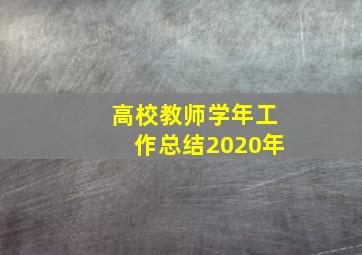 高校教师学年工作总结2020年